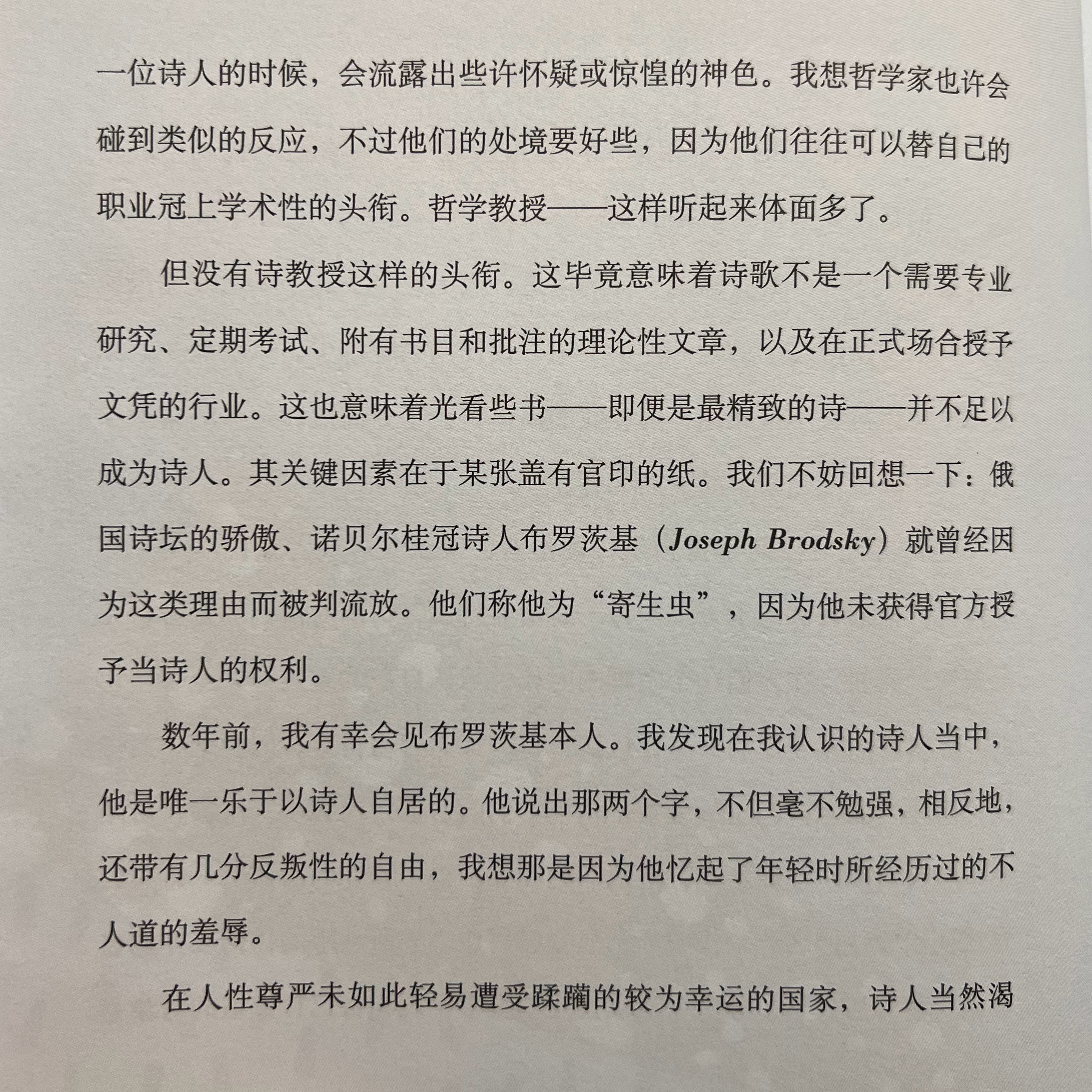 一位诗人的时候，会流露出些许怀疑或惊惶的神色。我想哲学家也许会碰到类似的反应，不过他们的处境要好些，因为他们往往可以替自己的职业冠上学术性的头衔。哲学教授——这样听起来体面多了。

但没有诗教授这样的头衔。这毕竟意味着诗歌不是一个需要专业研究、定期考试、附有书目和批注的理论性文章，以及在正式场合授予文凭的行业。这也意味着光看些书——即便是最精致的诗——并不足以成为诗人。其关键因素在于某张盖有官印的纸。我们不妨回想一下：俄国诗坛的骄傲、诺贝尔桂冠诗人布罗茨基（Joseph Brodsky）就曾经因为这类理由而被判流放。他们称他为“寄生虫”，因为他未获得官方授予当诗人的权利。

数年前，我有幸会见布罗茨基本人。我发现在我认识的诗人当中，他是唯一乐于以诗人自居的。他说出那两个字，不但毫不勉强，相反地，还带有几分反叛性的自由，我想那是因为他忆起了年轻时所经历过的不人道的羞辱。

在人性尊严未如此轻易遭受蹂躏的较为幸运的国家，诗人当然渴